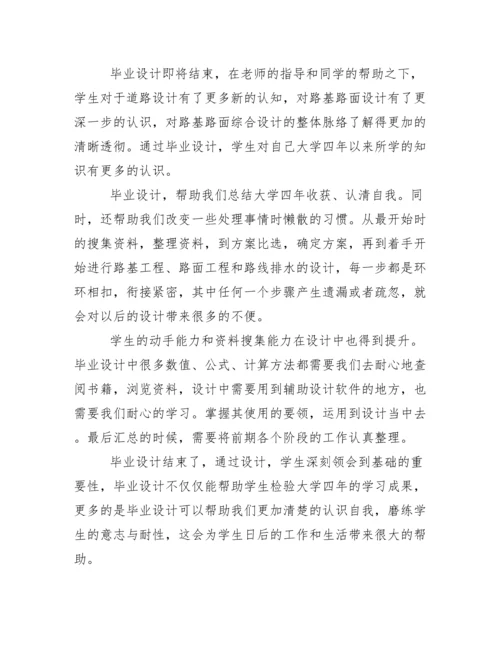 毕业设计即将结束，在老师的指导和同学的帮助之下，学生对于道路设计有了更多新的认知，对路基路面设计有了更深一步的认识，对路基路面综合设计的整体脉络了解得更加的清晰透彻。通过毕业设计，学生对自己大学四年以来所学的知识有更多的认识。

毕业设计，帮助我们总结大学四年收获、认清自我。同时，还帮助我们改变一些处理事情时懒散的习惯。从最开始时的搜集资料，整理资料，到方案比选，确定方案，再到着手开始进行路基工程、路面工程和路线排水的设计，每一步都是环环相扣，衔接紧密，其中任何一个步骤产生遗漏或者疏忽，就会对以后的设计带来很多的不便。

学生的动手能力和资料搜集能力在设计中也得到提升。毕业设计中很多数值、公式、计算方法都需要我们去耐心地查阅书籍，浏览资料，设计中需要用到辅助设计软件的地方，也需要我们耐心的学习。掌握其使用的要领，运用到设计当中去。最后汇总的时候，需要将前期各个阶段的工作认真整理。

毕业设计结束了，通过设计，学生深刻领会到基础的重要性，毕业设计不仅仅能帮助学生检验大学四年的学习成果，更多的是毕业设计可以帮助我们更加清楚的认识自我，磨练学生的意志与耐性，这会为学生日后的工作和生活带来很大的帮助。